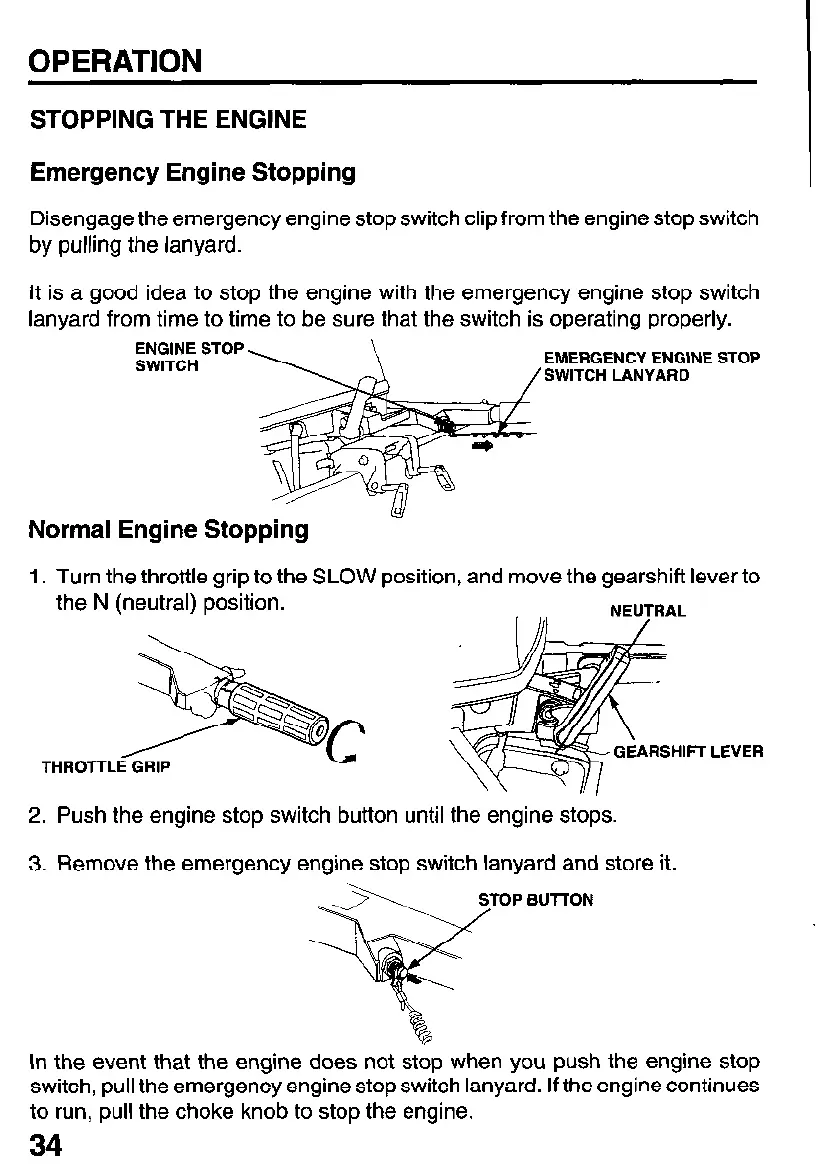 OPERATION

STOPPING THE ENGINE

Emergency Engine Stopping

Disengage the emergency engine stop switch clip from the engine stop switch by pulling the lanyard.

It is a good idea to stop the engine with the emergency engine stop switch lanyard from time to time to be sure that the switch is operating properly.

ENGINE STOP SWITCH

EMERGENCY ENGINE STOP SWITCH LANYARD

Normal Engine Stopping

1. Turn the throttle grip to the SLOW position, and move the gearshift lever to the N (neutral) position.

NEUTRAL

THROTTLE GRIP

GEARSHIFT LEVER

2. Push the engine stop switch button until the engine stops.

3. Remove the emergency engine stop switch lanyard and store it.

STOP BUTTON

In the event that the engine does not stop when you push the engine stop switch, pull the emergency engine stop switch lanyard. If the engine continues to run, pull the choke knob to stop the engine.

34